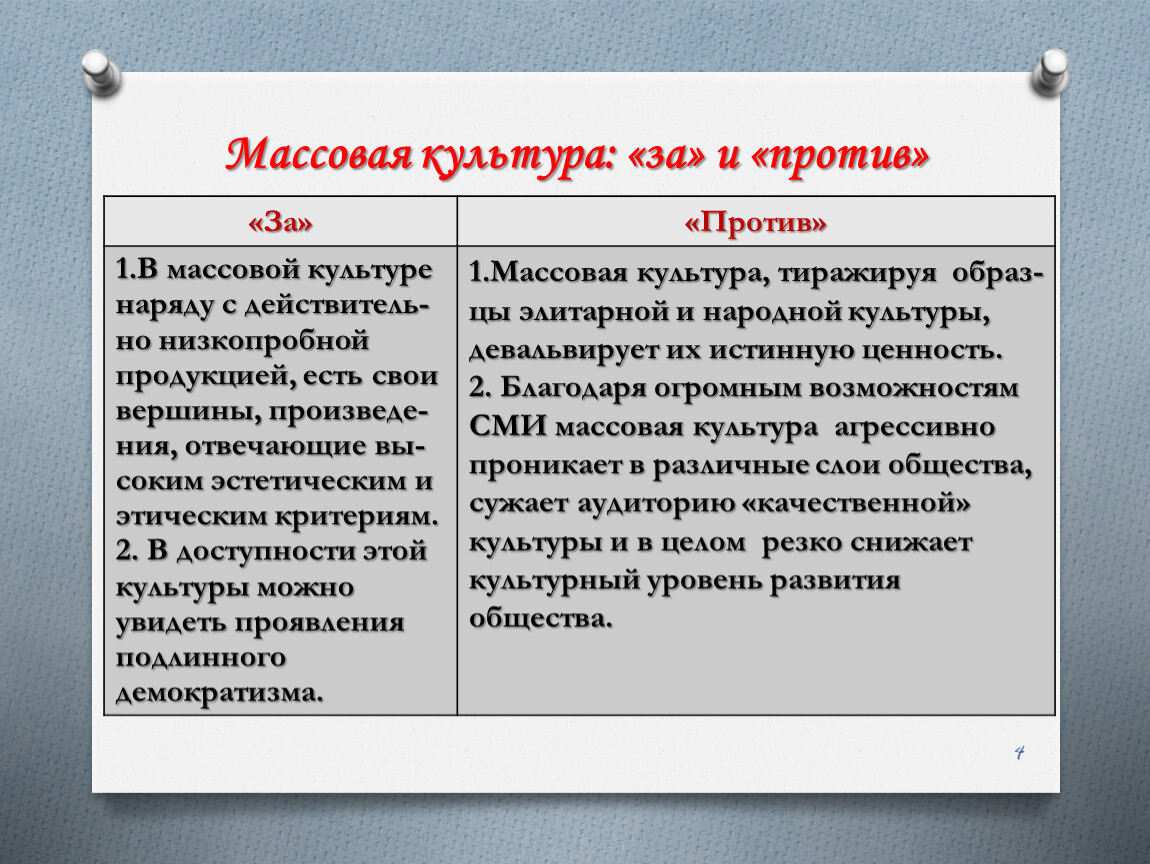 Массовая культура: «за» и «против»

| «За» | «Против» |
|---|---|
| 1.В массовой культуре наряду с действительно низкопробной продукцией, есть свои вершины, произведения, отвечающие высоким эстетическим и этическим критериям. 2. В доступности этой культуры можно увидеть проявления подлинного демократизма. | 1.Массовая культура, тиражируя образцы элитарной и народной культуры, девальвирует их истинную ценность. 2. Благодаря огромным возможностям СМИ массовая культура агрессивно проникает в различные слои общества, сужает аудиторию «качественной» культуры и в целом резко снижает культурный уровень развития общества. |

4